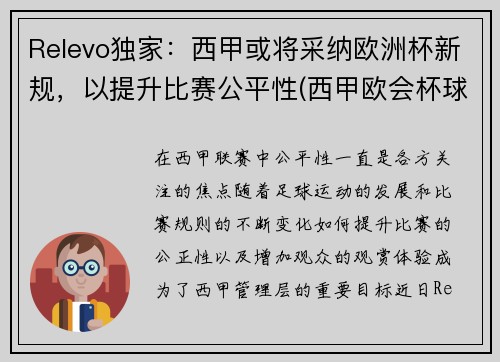 Relevo独家：西甲或将采纳欧洲杯新规，以提升比赛公平性(西甲欧会杯球

在西甲联赛中公平性一直是各方关注的焦点随着足球运动的发展和比赛规则的不断变化如何提升比赛的公正性以及增加观众的观赏体验成为了西甲管理层的重要目标近日Re